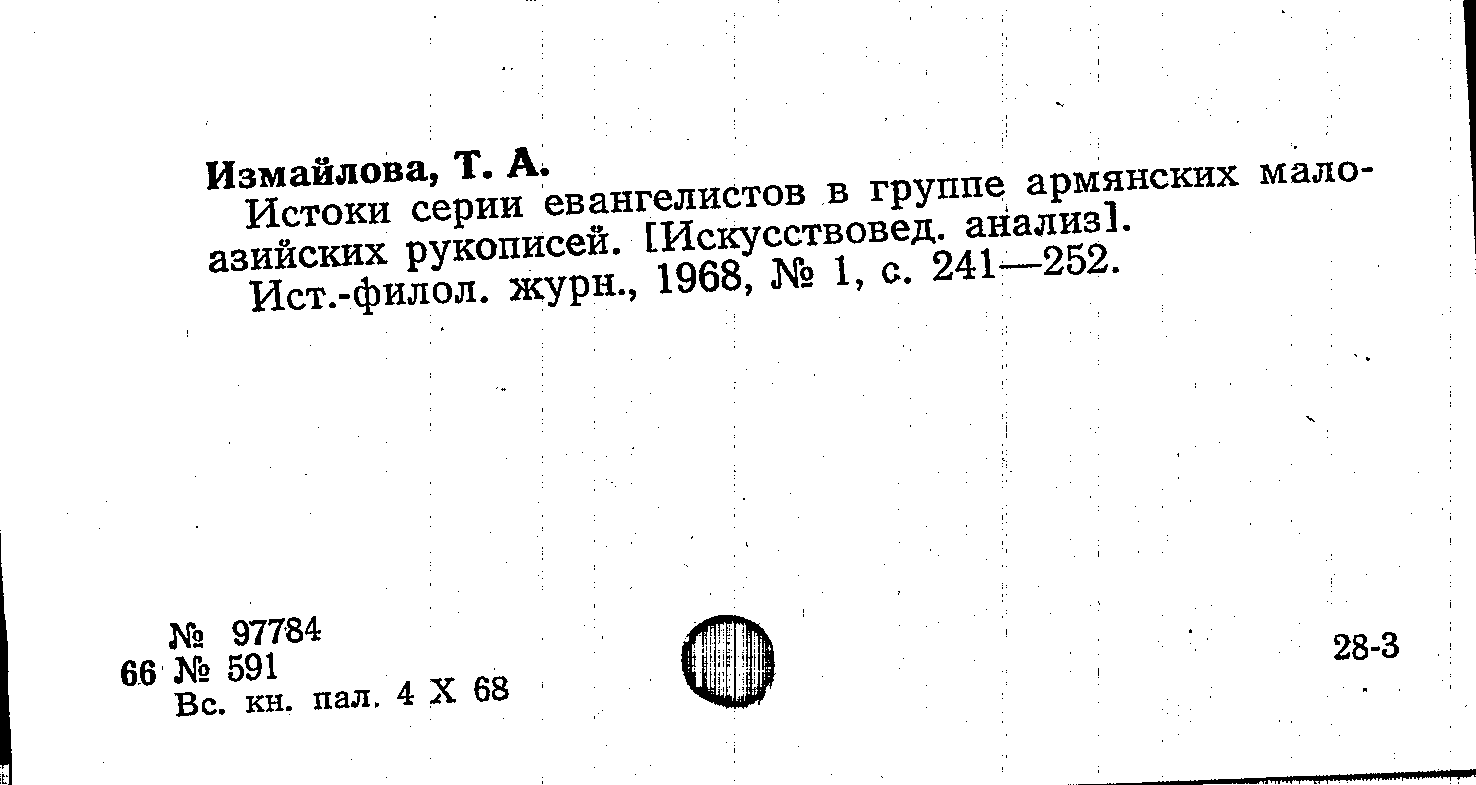 Измайлова, Т. А.

Истоки серии евангелистов в группе армянских малоазийских рукописей. [Искусствовед. анализ].

Ист.-филол. журн., 1968, № 1, с. 241—252.

№ 97784
66 № 591
Вс. кн. пал. 4 X 68

28-3